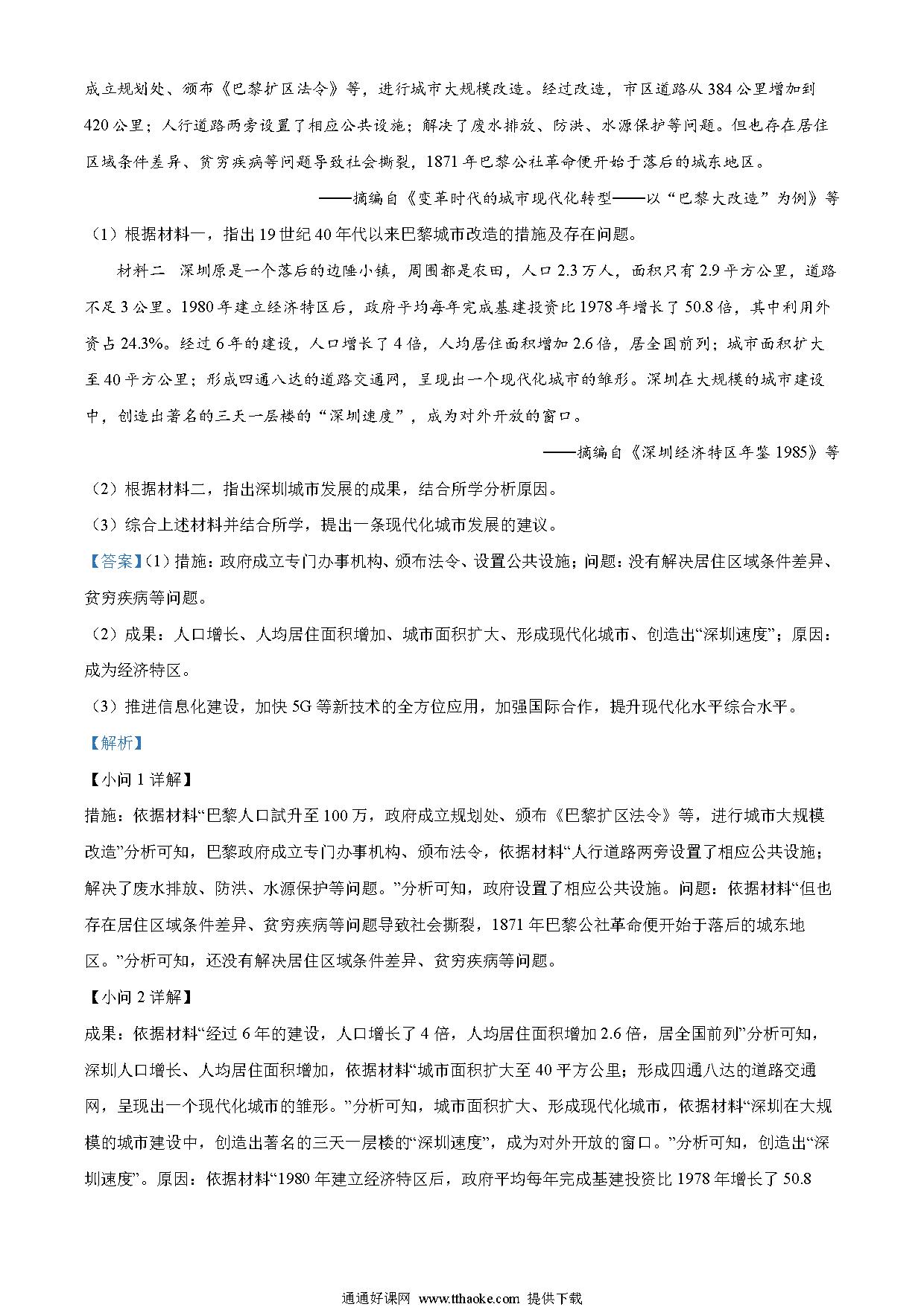 成立规划处、颁布《巴黎扩区法令》等，进行城市大规模改造。经过改造，市区道路从384公里增加到420公里；人行道路两旁设置了相应公共设施；解决了废水排放、防洪、水源保护等问题。但也存在居住区域条件差异、贫穷疾病等问题导致社会撕裂，1871年巴黎公社革命便开始于落后的城东地区。

——摘编自《变革时代的城市现代化转型——以“巴黎大改造”为例》等

（1）根据材料一，指出19世纪40年代以来巴黎城市改造的措施及存在问题。

材料二　深圳原是一个落后的边陲小镇，周围都是农田，人口2.3万人，面积只有2.9平方公里，道路不足3公里。1980年建立经济特区后，政府平均每年完成基建投资比1978年增长了50.8倍，其中利用外资占24.3%。经过6年的建设，人口增长了4倍，人均居住面积增加2.6倍，居全国前列；城市面积扩大至40平方公里；形成四通八达的道路交通网，呈现出一个现代化城市的雏形。深圳在大规模的城市建设中，创造出著名的三天一层楼的“深圳速度”，成为对外开放的窗口。

——摘编自《深圳经济特区年鉴1985》等

（2）根据材料二，指出深圳城市发展的成果，结合所学分析原因。

（3）综合上述材料并结合所学，提出一条现代化城市发展的建议。

【答案】（1）措施：政府成立专门办事机构、颁布法令、设置公共设施；问题：没有解决居住区域条件差异、贫穷疾病等问题。

（2）成果：人口增长、人均居住面积增加、城市面积扩大、形成现代化城市、创造出“深圳速度”；原因：成为经济特区。

（3）推进信息化建设，加快5G等新技术的全方位应用，加强国际合作，提升现代化水平综合水平。

【解析】

【小问1详解】

措施：依据材料“巴黎人口試升至100万，政府成立规划处、颁布《巴黎扩区法令》等，进行城市大规模改造”分析可知，巴黎政府成立专门办事机构、颁布法令，依据材料“人行道路两旁设置了相应公共设施；解决了废水排放、防洪、水源保护等问题。”分析可知，政府设置了相应公共设施。问题：依据材料“但也存在居住区域条件差异、贫穷疾病等问题导致社会撕裂，1871年巴黎公社革命便开始于落后的城东地区。”分析可知，还没有解决居住区域条件差异、贫穷疾病等问题。

【小问2详解】

成果：依据材料“经过6年的建设，人口增长了4倍，人均居住面积增加2.6倍，居全国前列”分析可知，深圳人口增长、人均居住面积增加，依据材料“城市面积扩大至40平方公里；形成四通八达的道路交通网，呈现出一个现代化城市的雏形。”分析可知，城市面积扩大、形成现代化城市，依据材料“深圳在大规模的城市建设中，创造出著名的三天一层楼的“深圳速度”，成为对外开放的窗口。”分析可知，创造出“深圳速度”。原因：依据材料“1980年建立经济特区后，政府平均每年完成基建投资比1978年增长了50.8

通通好课网 www.tthaoke.com 提供下载